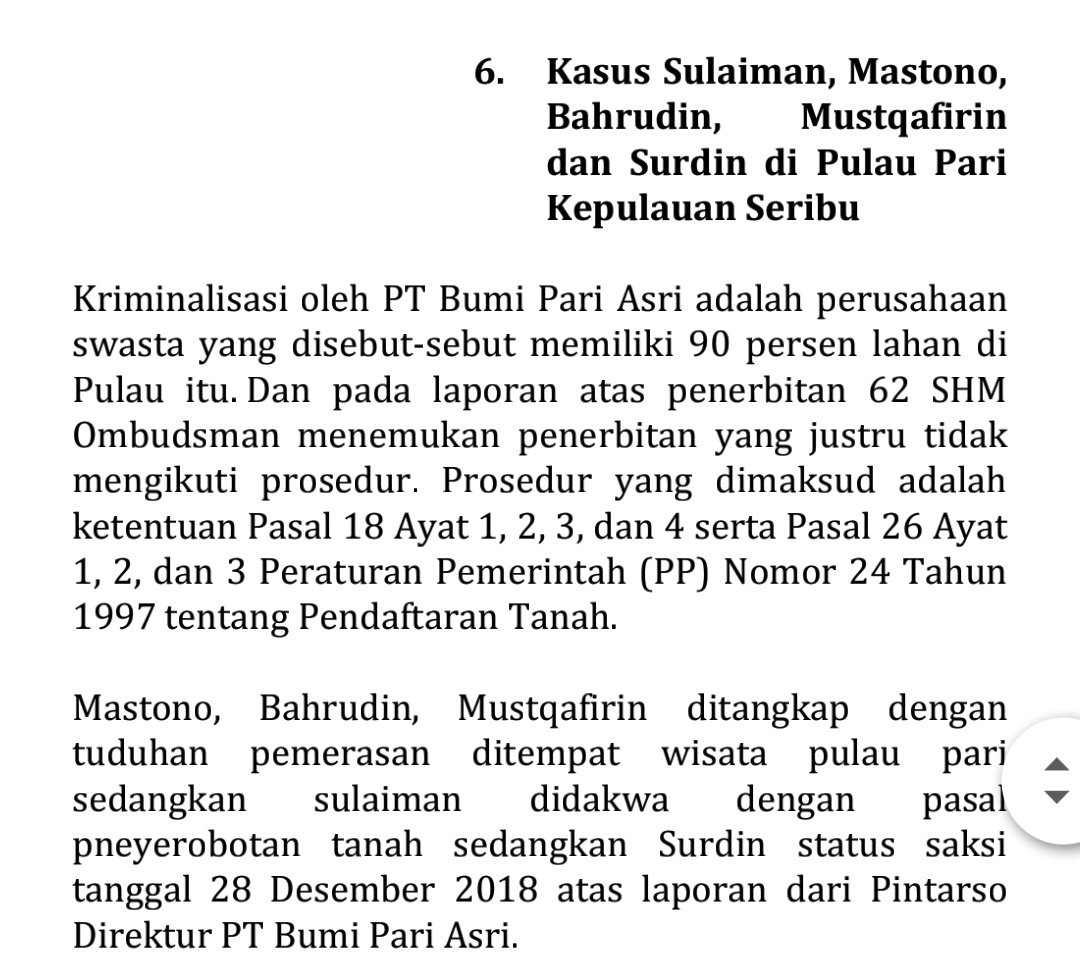 6. Kasus Sulaiman, Mastono, Bahrudin, Mustqafirin dan Surdin di Pulau Pari Kepulauan Seribu

Kriminalisasi oleh PT Bumi Pari Asri adalah perusahaan swasta yang disebut-sebut memiliki 90 persen lahan di Pulau itu. Dan pada laporan atas penerbitan 62 SHM Ombudsman menemukan penerbitan yang justru tidak mengikuti prosedur. Prosedur yang dimaksud adalah ketentuan Pasal 18 Ayat 1, 2, 3, dan 4 serta Pasal 26 Ayat 1, 2, dan 3 Peraturan Pemerintah (PP) Nomor 24 Tahun 1997 tentang Pendaftaran Tanah.

Mastono, Bahrudin, Mustqafirin ditangkap dengan tuduhan pemerasan ditempat wisata pulau pari sedangkan sulaiman didakwa dengan pasal pneyerobotan tanah sedangkan Surdin status saksi tanggal 28 Desember 2018 atas laporan dari Pintarso Direktur PT Bumi Pari Asri.